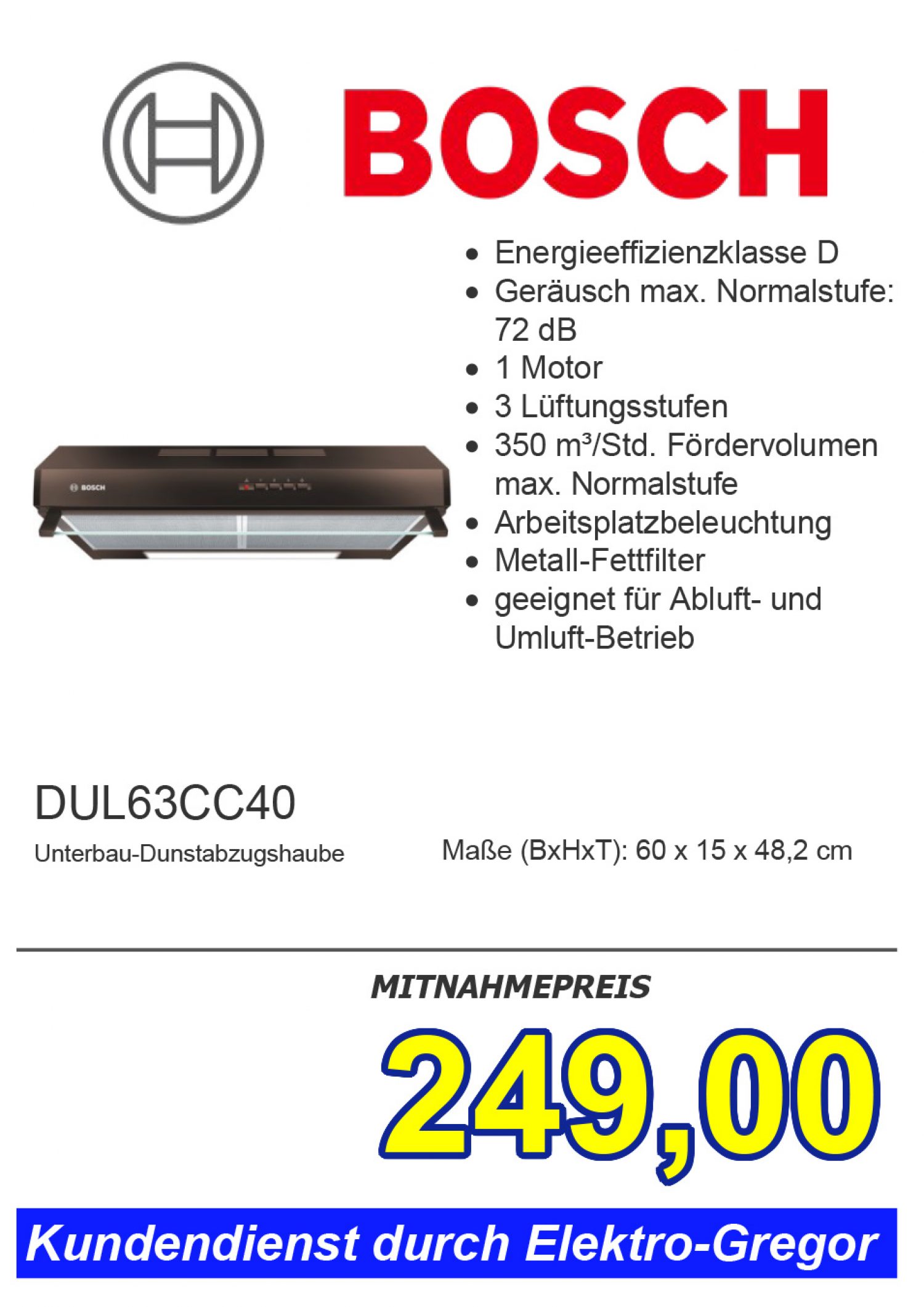 BOSCH

• Energieeffizienzklasse D
• Geräusch max. Normalstufe: 72 dB
• 1 Motor
• 3 Lüftungsstufen
• 350 m³/Std. Fördervolumen max. Normalstufe
• Arbeitsplatzbeleuchtung
• Metall-Fettfilter
• geeignet für Abluft- und Umluft-Betrieb

DUL63CC40

Unterbau-Dunstabzugshaube

Maße (BxHxT): 60 x 15 x 48,2 cm

MITNAHMEPREIS

249,00

Kundendienst durch Elektro-Gregor